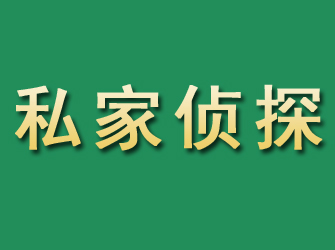 私家侦探